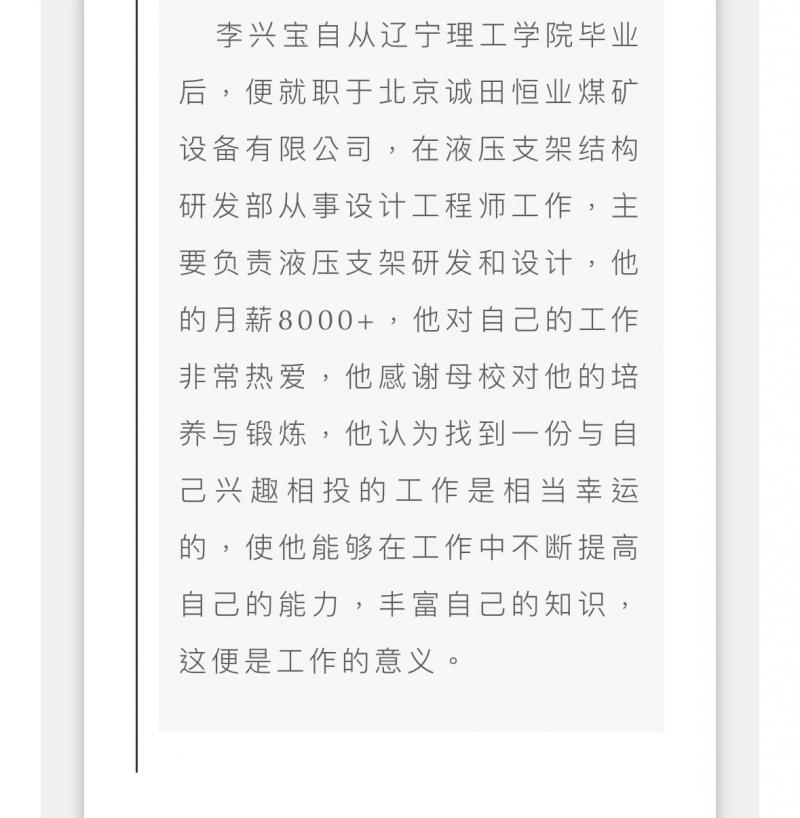 李兴宝自从辽宁理工学院毕业后，便就职于北京诚田恒业煤矿设备有限公司，在液压支架结构研发部从事设计工程师工作，主要负责液压支架研发和设计，他的月薪8000+，他对自己的工作非常热爱，他感谢母校对他的培养与锻炼，他认为找到一份与自己兴趣相投的工作是相当幸运的，使他能够在工作中不断提高自己的能力，丰富自己的知识，这便是工作的意义。